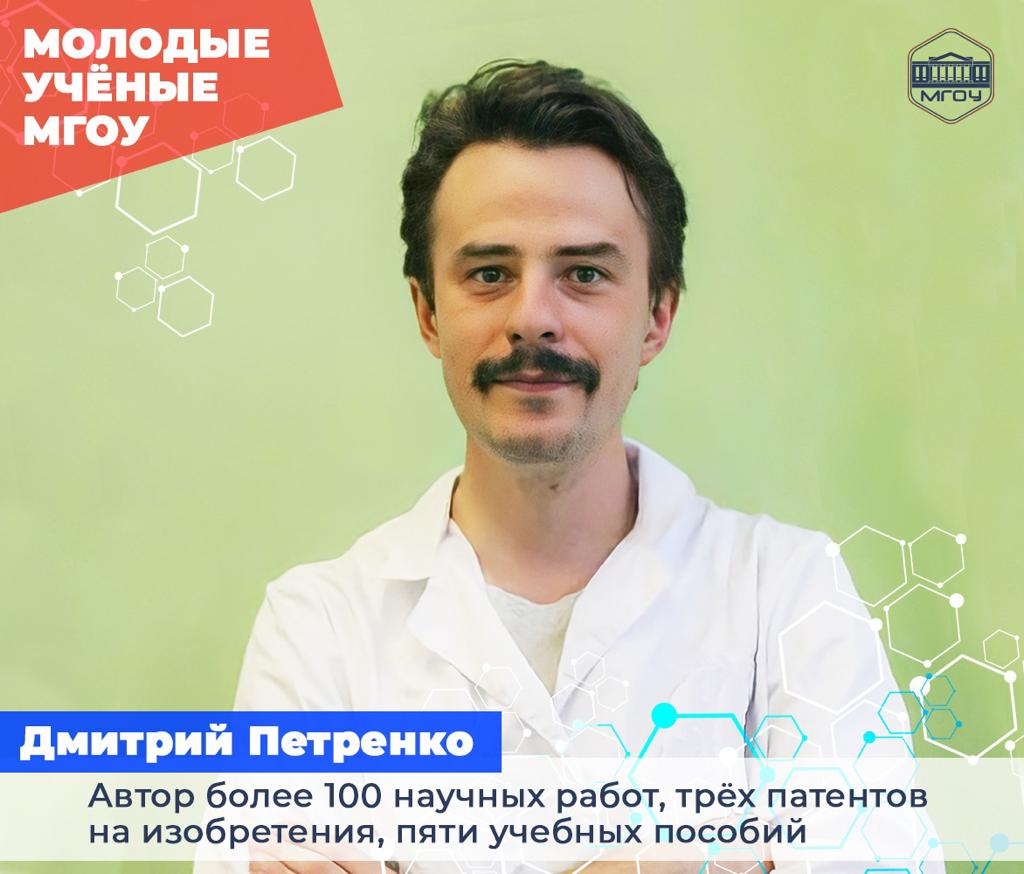 МОЛОДЫЕ УЧЁНЫЕ МГОУ

МГОУ

Дмитрий Петренко

Автор более 100 научных работ, трёх патентов на изобретения, пяти учебных пособий